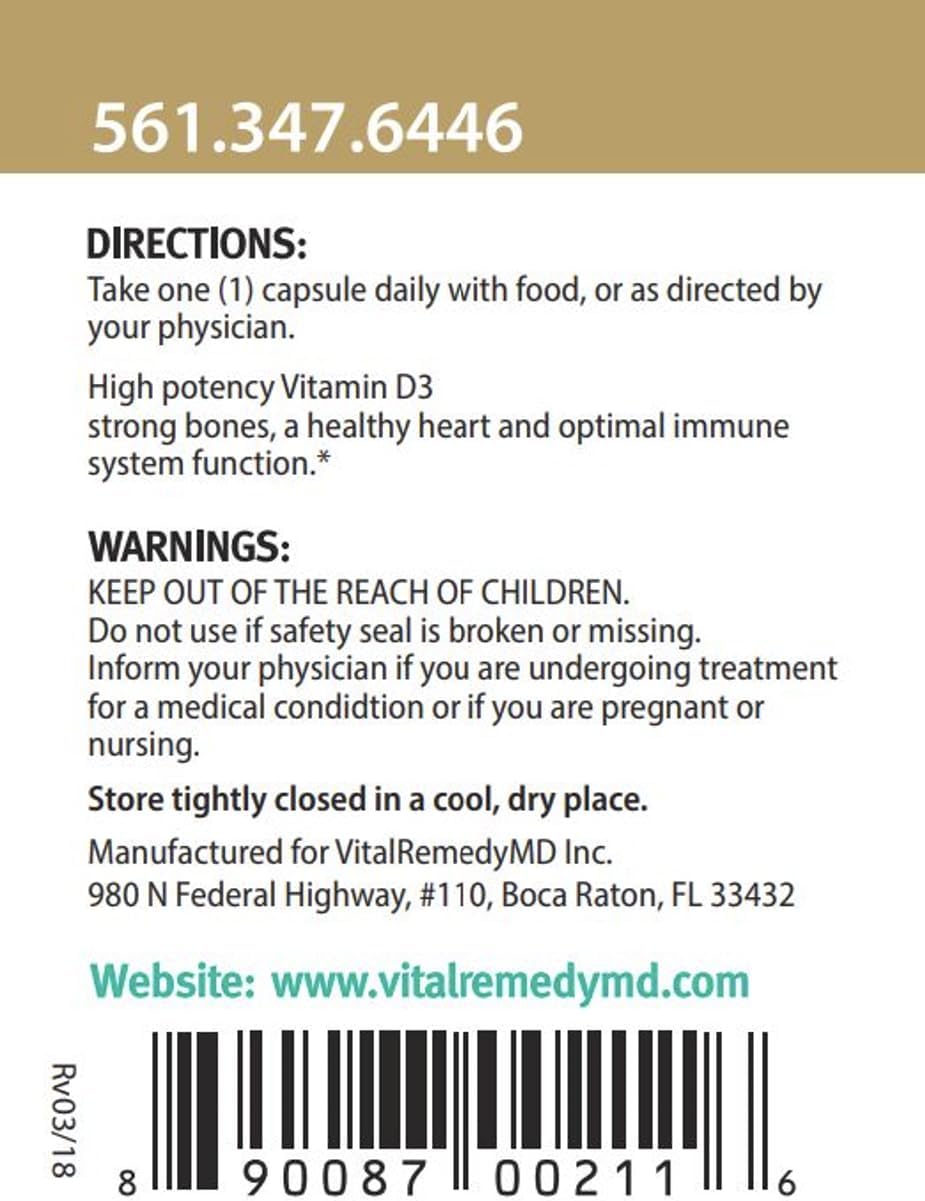 561.347.6446

DIRECTIONS:
Take one (1) capsule daily with food, or as directed by your physician.

High potency Vitamin D3
strong bones, a healthy heart and optimal immune system function.*

WARNINGS:
KEEP OUT OF THE REACH OF CHILDREN.
Do not use if safety seal is broken or missing.
Inform your physician if you are undergoing treatment for a medical condidtion or if you are pregnant or nursing.

Store tightly closed in a cool, dry place.

Manufactured for VitalRemedyMD Inc.
980 N Federal Highway, #110, Boca Raton, FL 33432

Website: www.vitalremedymd.com

Rv03/18

8 90087 00211 6